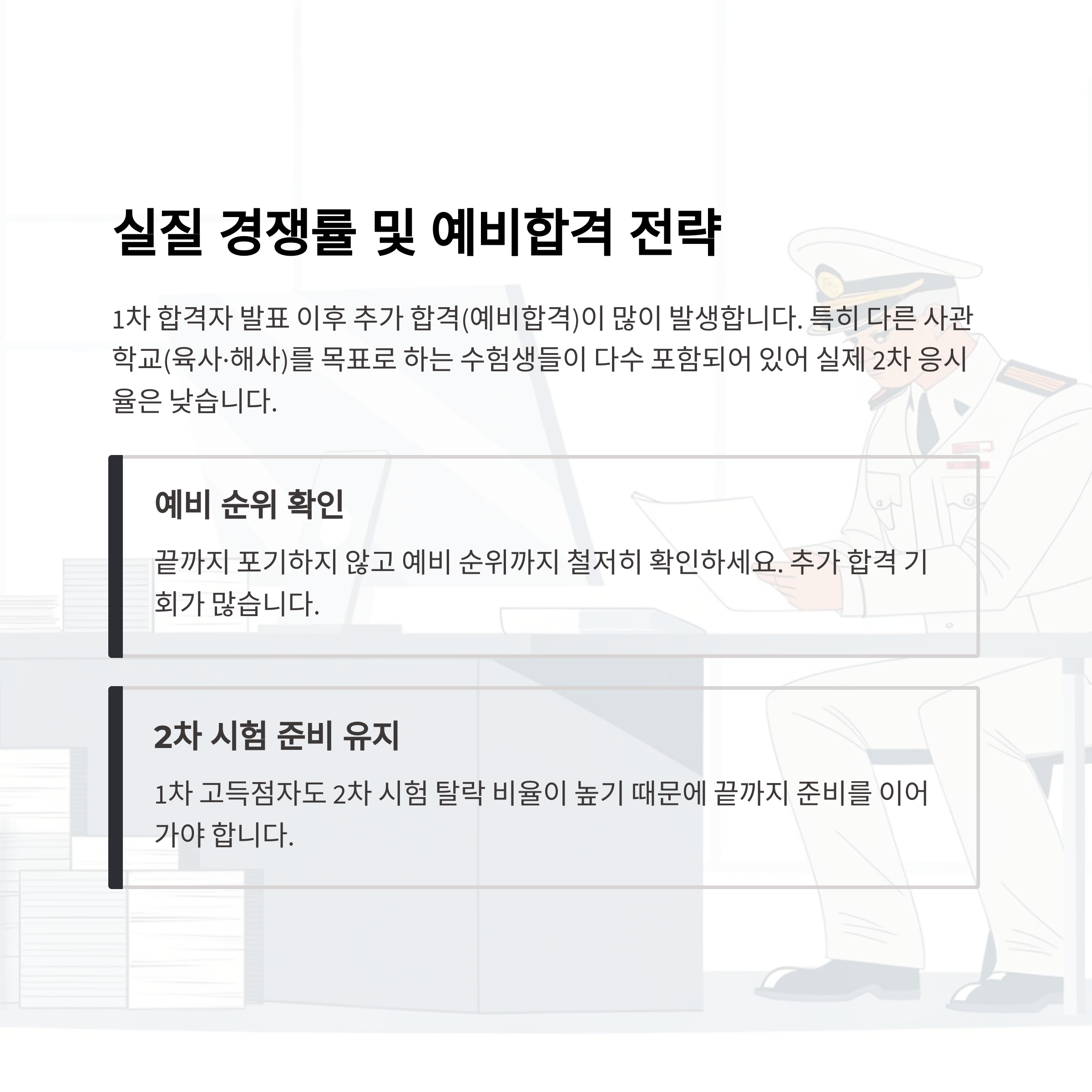 실질 경쟁률 및 예비합격 전략

1차 합격자 발표 이후 추가 합격(예비합격)이 많이 발생합니다. 특히 다른 사관학교(육사·해사)를 목표로 하는 수험생들이 다수 포함되어 있어 실제 2차 응시율은 낮습니다.

예비 순위 확인

끝까지 포기하지 않고 예비 순위까지 철저히 확인하세요. 추가 합격 기회가 많습니다.

2차 시험 준비 유지

1차 고득점자도 2차 시험 탈락 비율이 높기 때문에 끝까지 준비를 이어가야 합니다.